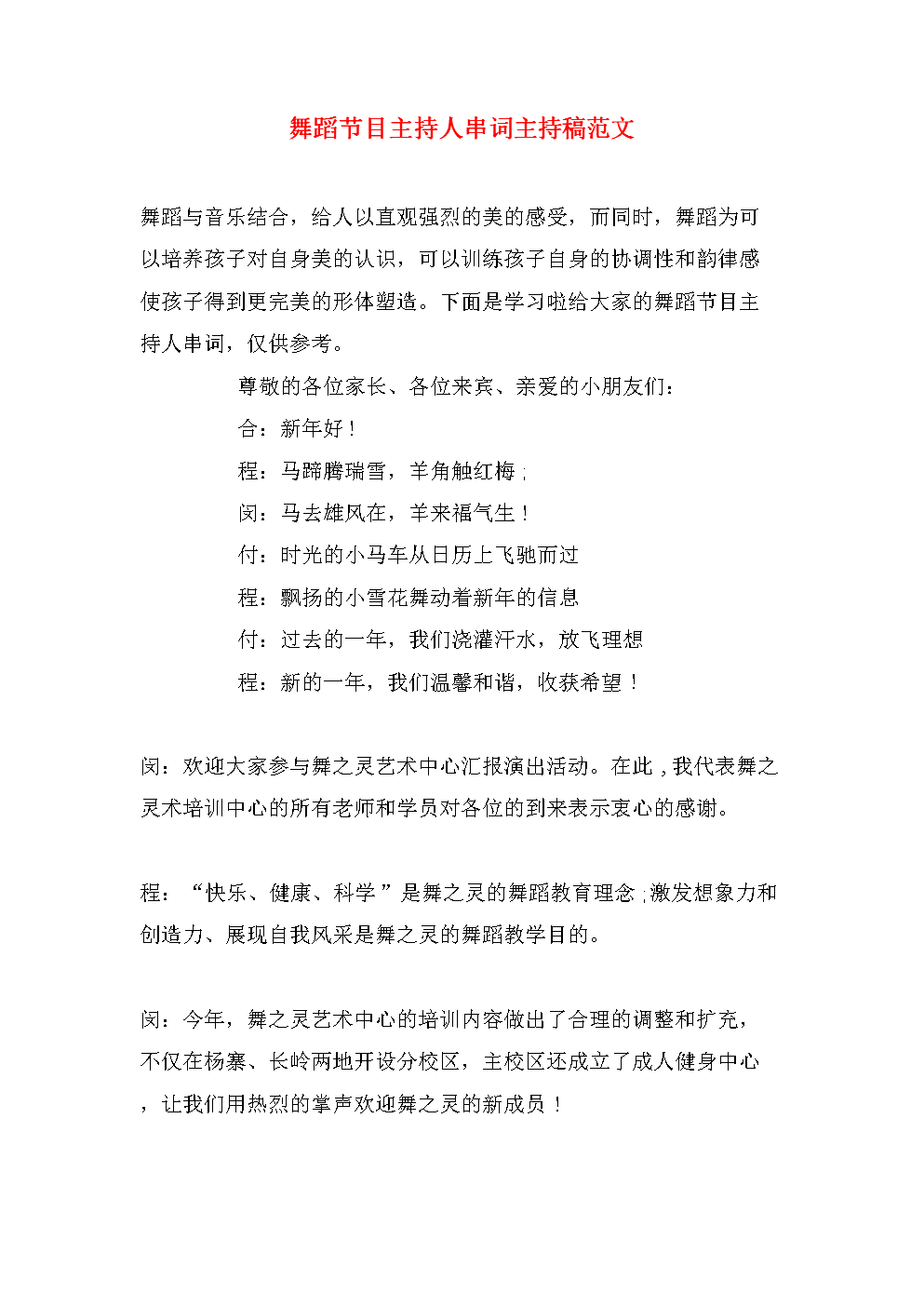 舞蹈节目主持人串词主持稿范文

舞蹈与音乐结合，给人以直观强烈的美的感受，而同时，舞蹈为可以培养孩子对自身美的认识，可以训练孩子自身的协调性和韵律感使孩子得到更完美的形体塑造。下面是学习啦给大家的舞蹈节目主持人串词，仅供参考。

尊敬的各位家长、各位来宾、亲爱的小朋友们：

合：新年好！

程：马蹄腾瑞雪，羊角触红梅；

闵：马去雄风在，羊来福气生！

付：时光的小马车从日历上飞驰而过

程：飘扬的小雪花舞动着新年的信息

付：过去的一年，我们浇灌汗水，放飞理想

程：新的一年，我们温馨和谐，收获希望！

闵：欢迎大家参与舞之灵艺术中心汇报演出活动。在此，我代表舞之灵术培训中心的所有老师和学员对各位的到来表示衷心的感谢。

程：“快乐、健康、科学”是舞之灵的舞蹈教育理念；激发想象力和创造力、展现自我风采是舞之灵的舞蹈教学目的。

闵：今年，舞之灵艺术中心的培训内容做出了合理的调整和扩充，不仅在杨寨、长岭两地开设分校区，主校区还成立了成人健身中心，让我们用热烈的掌声欢迎舞之灵的新成员！